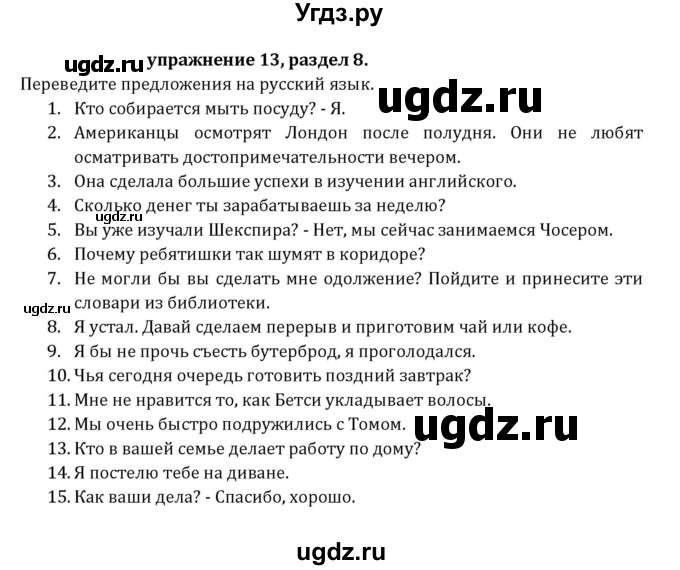 Угдз.ру

ugdz.ru упражнение 13, раздел 8.

Переведите предложения на русский язык.

ugdz.ru

1. Кто собирается мыть посуду? - Я.
2. Американцы осмотрят Лондон после полудня. Они не любят осматривать достопримечательности вечером.
3. Она сделала большие успехи в изучении английского.
4. Сколько денег ты зарабатываешь за неделю?

ugdz.ru

5. Вы уже изучали Шекспира? - Нет, мы сейчас занимаемся Чосером.
6. Почему ребятишки так шумят в коридоре?
7. Не могли бы вы сделать мне одолжение? Пойдите и принесите эти словари из библиотеки.

ugdz.ru

8. Я устал. Давай сделаем перерыв и приготовим чай или кофе.
9. Я бы не прочь съесть бутерброд, я проголодался.
10. Чья сегодня очередь готовить поздний завтрак?
11. Мне не нравится то, как Бетси укладывает волосы.
12. Мы очень быстро подружились с Томом.

ugdz.ru

13. Кто в вашей семье делает работу по дому?
14. Я постелю тебе на диване.
15. Как ваши дела? - Спасибо, хорошо.

ugdz.ru